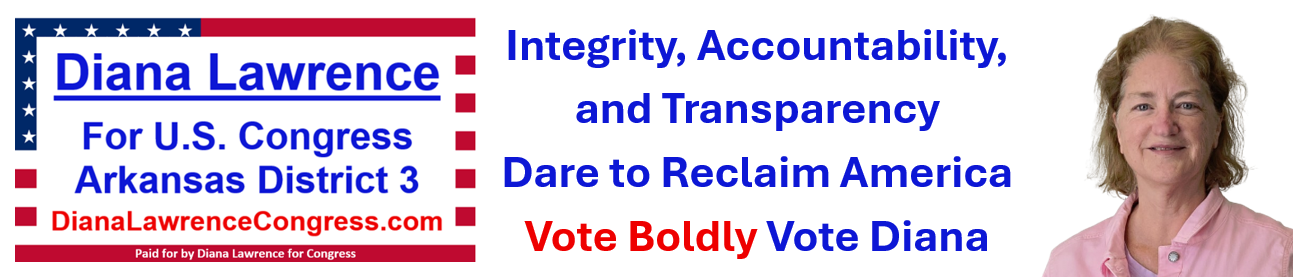 Diana Lawrence
For U.S. Congress
Arkansas District 3
DianaLawrenceCongress.com
Paid for by Diana Lawrence for Congress

Integrity, Accountability, and Transparency
Dare to Reclaim America
Vote Boldly Vote Diana